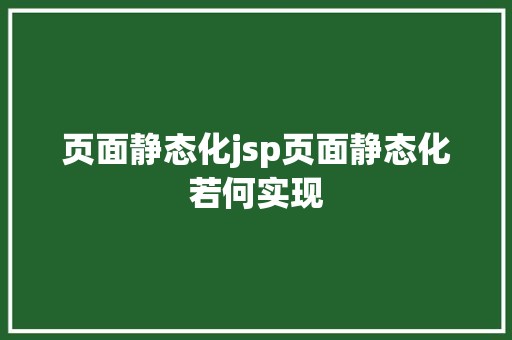 页面静态化jsp页面静态化若何实现